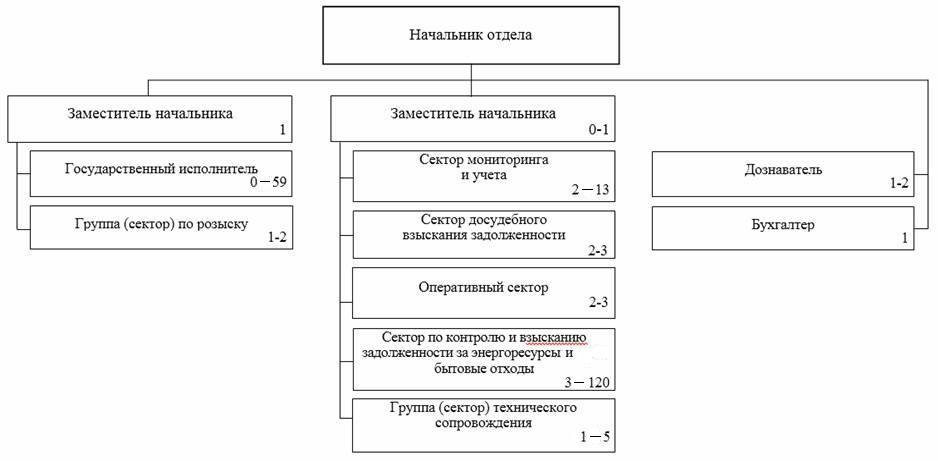 Начальник отдела

Заместитель начальника
1

Государственный исполнитель
0 – 59

Группа (сектор) по розыску
1-2

Заместитель начальника
0-1

Сектор мониторинга и учета
2 – 13

Сектор досудебного взыскания задолженности
2-3

Оперативный сектор
2-3

Сектор по контролю и взысканию задолженности за энергоресурсы и бытовые отходы
3 – 120

Группа (сектор) технического сопровождения
1 – 5

Дознаватель
1-2

Бухгалтер
1